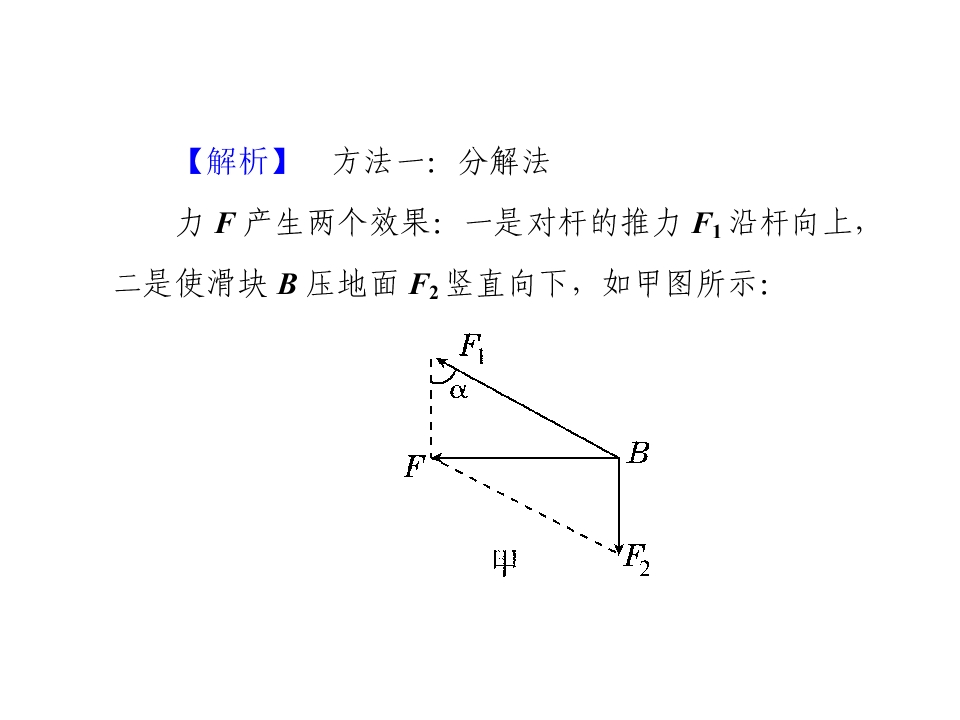 【解析】 方法一：分解法

力 $F$ 产生两个效果：一是对杆的推力 $F_1$ 沿杆向上，二是使滑块 $B$ 压地面 $F_2$ 竖直向下，如甲图所示：

$F_1$

$\alpha$

$F$

$B$

$F_2$

甲